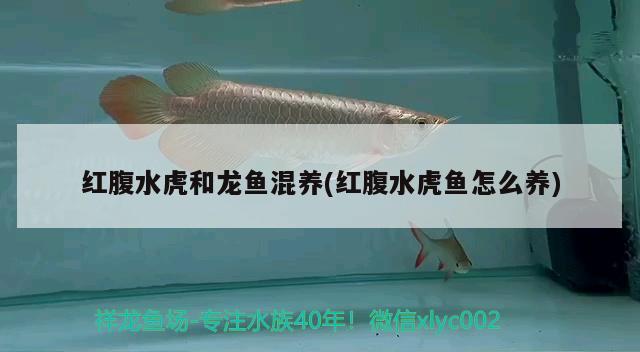 红腹水虎和龙鱼混养(红腹水虎鱼怎么养)

祥龙鱼场-专注水族40年！微信xlyc002